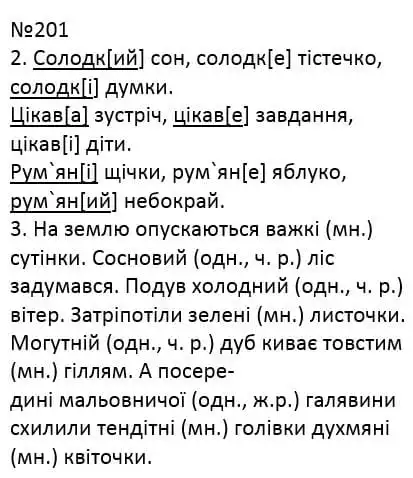 №201
2. Солодк[ий] сон, солодк[е] тістечко, солодк[і] думки.
Цікав[а] зустріч, цікав[е] завдання, цікав[і] діти.
Рум`ян[і] щічки, рум`ян[е] яблуко, рум`ян[ий] небокрай.
3. На землю опускаються важкі (мн.) сутінки. Сосновий (одн., ч. р.) ліс задумався. Подув холодний (одн., ч. р.) вітер. Затріпотіли зелені (мн.) листочки. Могутній (одн., ч. р.) дуб киває товстим (мн.) гіллям. А посередині мальовничої (одн., ж.р.) галявини схилили тендітні (мн.) голівки духмяні (мн.) квіточки.